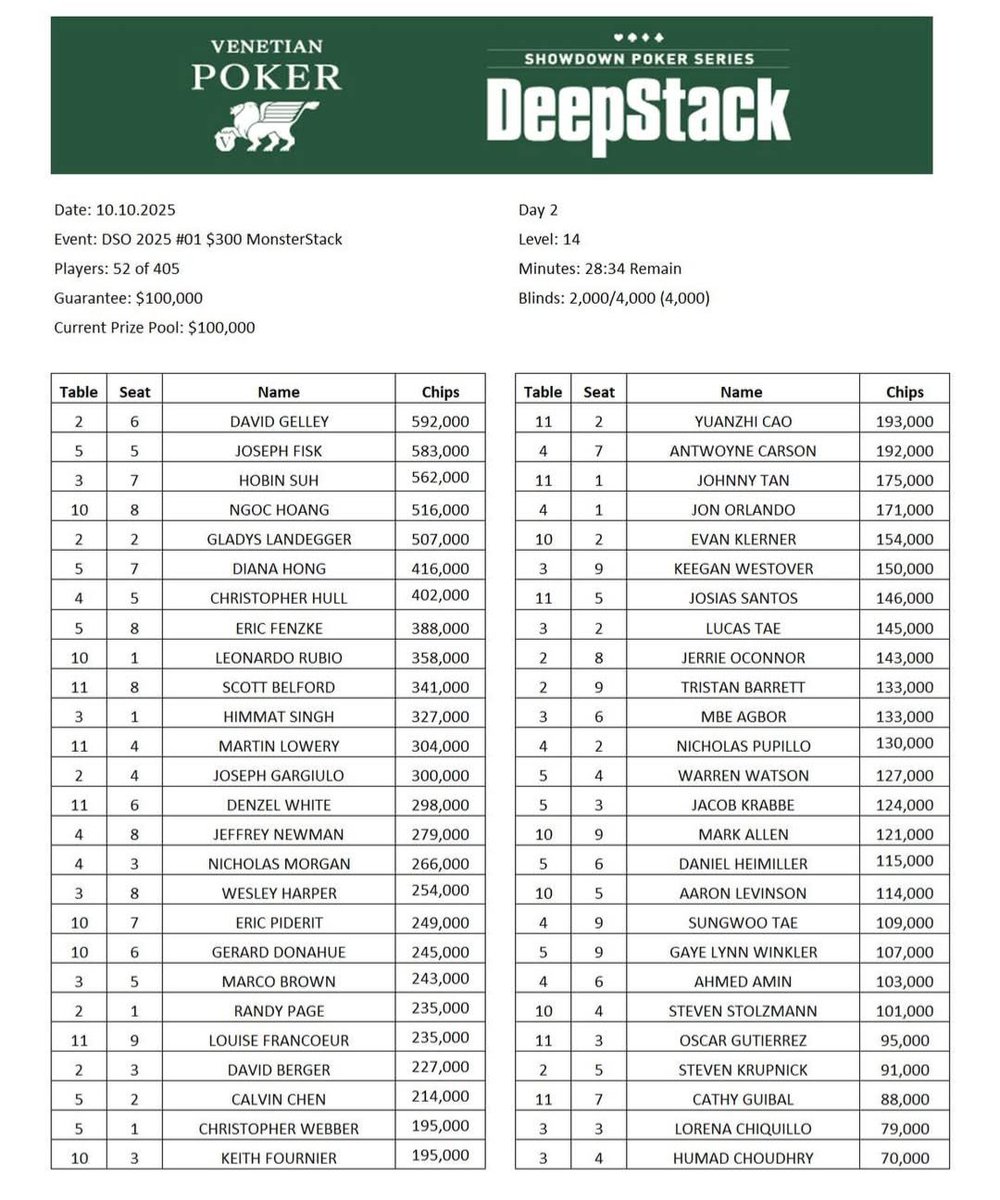 VENETIAN
POKER

SHOWDOWN POKER SERIES
DeepStack

Date: 10.10.2025
Event: DSO 2025 #01 $300 MonsterStack
Players: 52 of 405
Guarantee: $100,000
Current Prize Pool: $100,000

Day 2
Level: 14
Minutes: 28:34 Remain
Blinds: 2,000/4,000 (4,000)

| Table | Seat | Name | Chips |
|---|---|---|---|
| 2 | 6 | DAVID GELLEY | 592,000 |
| 5 | 5 | JOSEPH FISK | 583,000 |
| 3 | 7 | HOBIN SUH | 562,000 |
| 10 | 8 | NGOC HOANG | 516,000 |
| 2 | 2 | GLADYS LANDEGGER | 507,000 |
| 5 | 7 | DIANA HONG | 416,000 |
| 4 | 5 | CHRISTOPHER HULL | 402,000 |
| 5 | 8 | ERIC FENZKE | 388,000 |
| 10 | 1 | LEONARDO RUBIO | 358,000 |
| 11 | 8 | SCOTT BELFORD | 341,000 |
| 3 | 1 | HIMMAT SINGH | 327,000 |
| 11 | 4 | MARTIN LOWERY | 304,000 |
| 2 | 4 | JOSEPH GARGIULO | 300,000 |
| 11 | 6 | DENZEL WHITE | 298,000 |
| 4 | 8 | JEFFREY NEWMAN | 279,000 |
| 4 | 3 | NICHOLAS MORGAN | 266,000 |
| 3 | 8 | WESLEY HARPER | 254,000 |
| 10 | 7 | ERIC PIDERIT | 249,000 |
| 10 | 6 | GERARD DONAHUE | 245,000 |
| 3 | 5 | MARCO BROWN | 243,000 |
| 2 | 1 | RANDY PAGE | 235,000 |
| 11 | 9 | LOUISE FRANCOEUR | 235,000 |
| 2 | 3 | DAVID BERGER | 227,000 |
| 5 | 2 | CALVIN CHEN | 214,000 |
| 5 | 1 | CHRISTOPHER WEBBER | 195,000 |
| 10 | 3 | KEITH FOURNIER | 195,000 |

| Table | Seat | Name | Chips |
|---|---|---|---|
| 11 | 2 | YUANZHI CAO | 193,000 |
| 4 | 7 | ANTWOYNE CARSON | 192,000 |
| 11 | 1 | JOHNNY TAN | 175,000 |
| 4 | 1 | JON ORLANDO | 171,000 |
| 10 | 2 | EVAN KLERNER | 154,000 |
| 3 | 9 | KEEGAN WESTOVER | 150,000 |
| 11 | 5 | JOSIAS SANTOS | 146,000 |
| 3 | 2 | LUCAS TAE | 145,000 |
| 2 | 8 | JERRIE OCONNOR | 143,000 |
| 2 | 9 | TRISTAN BARRETT | 133,000 |
| 3 | 6 | MBE AGBOR | 133,000 |
| 4 | 2 | NICHOLAS PUPILLO | 130,000 |
| 5 | 4 | WARREN WATSON | 127,000 |
| 5 | 3 | JACOB KRABBE | 124,000 |
| 10 | 9 | MARK ALLEN | 121,000 |
| 5 | 6 | DANIEL HEIMILLER | 115,000 |
| 10 | 5 | AARON LEVINSON | 114,000 |
| 4 | 9 | SUNGWOO TAE | 109,000 |
| 5 | 9 | GAYE LYNN WINKLER | 107,000 |
| 4 | 6 | AHMED AMIN | 103,000 |
| 10 | 4 | STEVEN STOLZMANN | 101,000 |
| 11 | 3 | OSCAR GUTIERREZ | 95,000 |
| 2 | 5 | STEVEN KRUPNICK | 91,000 |
| 11 | 7 | CATHY GUIBAL | 88,000 |
| 3 | 3 | LORENA CHIQUILLO | 79,000 |
| 3 | 4 | HUMAD CHOUDHRY | 70,000 |